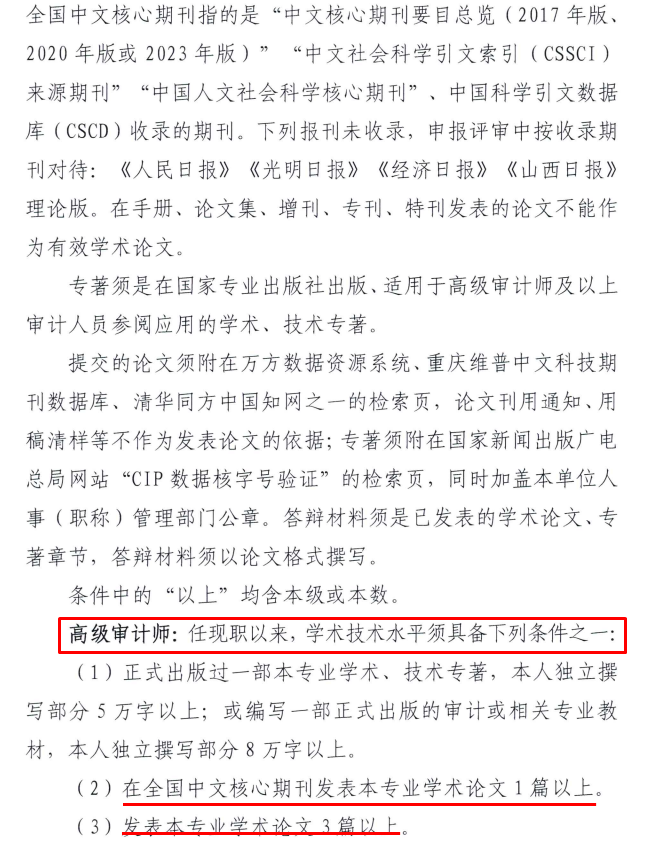 全国中文核心期刊指的是“中文核心期刊要目总览（2017年版、2020年版或2023年版）”“中文社会科学引文索引（CSSCI）来源期刊”“中国人文社会科学核心期刊”、中国科学引文数据库（CSCD）收录的期刊。下列报刊未收录，申报评审中按收录期刊对待：《人民日报》《光明日报》《经济日报》《山西日报》理论版。在手册、论文集、增刊、专刊、特刊发表的论文不能作为有效学术论文。

专著须是在国家专业出版社出版、适用于高级审计师及以上审计人员参阅应用的学术、技术专著。

提交的论文须附在万方数据资源系统、重庆维普中文科技期刊数据库、清华同方中国知网之一的检索页，论文刊用通知、用稿清样等不作为发表论文的依据；专著须附在国家新闻出版广电总局网站“CIP数据核字号验证”的检索页，同时加盖本单位人事（职称）管理部门公章。答辩材料须是已发表的学术论文、专著章节，答辩材料须以论文格式撰写。

条件中的“以上”均含本级或本数。

高级审计师：任现职以来，学术技术水平须具备下列条件之一：

（1）正式出版过一部本专业学术、技术专著，本人独立撰写部分5万字以上；或编写一部正式出版的审计或相关专业教材，本人独立撰写部分8万字以上。

（2）在全国中文核心期刊发表本专业学术论文1篇以上。

（3）发表本专业学术论文3篇以上。